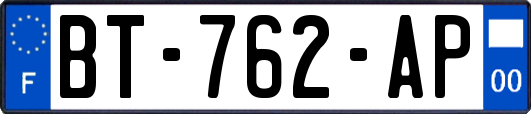 F
BT-762-AP
00